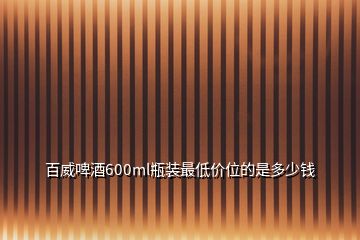 百威啤酒600ml瓶装最低价位的是多少钱